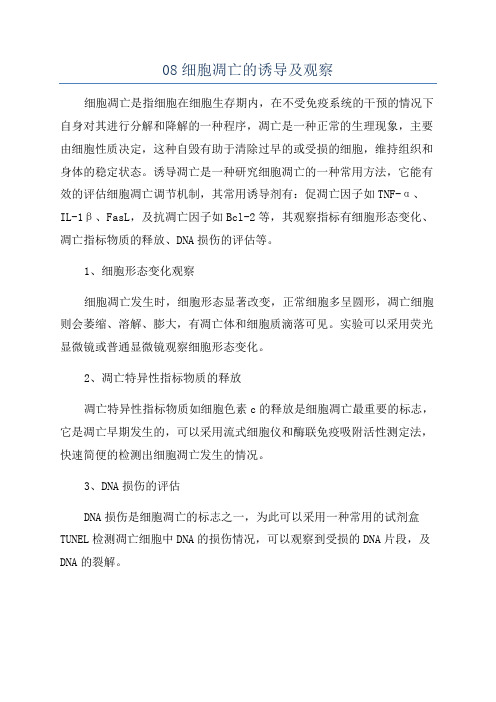 08 细胞凋亡的诱导及观察

细胞凋亡是指细胞在细胞生存期内，在不受免疫系统的干预的情况下自身对其进行分解和降解的一种程序，凋亡是一种正常的生理现象，主要由细胞性质决定，这种自毁有助于清除过早的或受损的细胞，维持组织和身体的稳定状态。诱导凋亡是一种研究细胞凋亡的一种常用方法，它能有效的评估细胞凋亡调节机制，其常用诱导剂有：促凋亡因子如 TNF-α、IL-1β、FasL，及抗凋亡因子如 Bcl-2 等，其观察指标有细胞形态变化、凋亡指标物质的释放、DNA 损伤的评估等。

1、细胞形态变化观察

细胞凋亡发生时，细胞形态显著改变，正常细胞多呈圆形，凋亡细胞则会萎缩、溶解、膨大，有凋亡体和细胞质滴落可见。实验可以采用荧光显微镜或普通显微镜观察细胞形态变化。

2、凋亡特异性指标物质的释放

凋亡特异性指标物质如细胞色素 c 的释放是细胞凋亡最重要的标志，它是凋亡早期发生的，可以采用流式细胞仪和酶联免疫吸附活性测定法，快速简便的检测出细胞凋亡发生的情况。

3、DNA 损伤的评估

DNA 损伤是细胞凋亡的标志之一，为此可以采用一种常用的试剂盒 TUNEL 检测凋亡细胞中 DNA 的损伤情况，可以观察到受损的 DNA 片段，及 DNA 的裂解。